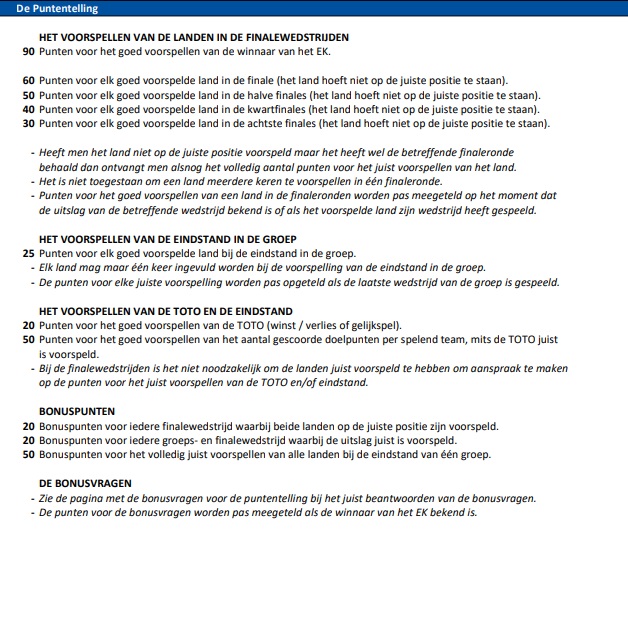 De Puntentelling

HET VOORSPELLEN VAN DE LANDEN IN DE FINALEWEDSTRIJDEN
90 Punten voor het goed voorspellen van de winnaar van het EK.

60 Punten voor elk goed voorspelde land in de finale (het land hoeft niet op de juiste positie te staan).
50 Punten voor elk goed voorspelde land in de halve finales (het land hoeft niet op de juiste positie te staan).
40 Punten voor elk goed voorspelde land in de kwartfinales (het land hoeft niet op de juiste positie te staan).
30 Punten voor elk goed voorspelde land in de achtste finales (het land hoeft niet op de juiste positie te staan).

- Heeft men het land niet op de juiste positie voorspeld maar het heeft wel de betreffende finaleronde behaald dan ontvangt men alsnog het volledig aantal punten voor het juist voorspellen van het land.
- Het is niet toegestaan om een land meerdere keren te voorspellen in één finaleronde.
- Punten voor het goed voorspellen van een land in de finaleronden worden pas meegeteld op het moment dat de uitslag van de betreffende wedstrijd bekend is of als het voorspelde land zijn wedstrijd heeft gespeeld.

HET VOORSPELLEN VAN DE EINDSTAND IN DE GROEP
25 Punten voor elk goed voorspelde land bij de eindstand in de groep.
- Elk land mag maar één keer ingevuld worden bij de voorspelling van de eindstand in de groep.
- De punten voor elke juiste voorspelling worden pas opgeteld als de laatste wedstrijd van de groep is gespeeld.

HET VOORSPELLEN VAN DE TOTO EN DE EINDSTAND
20 Punten voor het goed voorspellen van de TOTO (winst / verlies of gelijkspel).
50 Punten voor het goed voorspellen van het aantal gescoorde doelpunten per spelend team, mits de TOTO juist is voorspeld.
- Bij de finalewedstrijden is het niet noodzakelijk om de landen juist voorspeld te hebben om aanspraak te maken op de punten voor het juist voorspellen van de TOTO en/of eindstand.

BONUSPUNTEN
20 Bonuspunten voor iedere finalewedstrijd waarbij beide landen op de juiste positie zijn voorspeld.
20 Bonuspunten voor iedere groeps- en finalewedstrijd waarbij de uitslag juist is voorspeld.
50 Bonuspunten voor het volledig juist voorspellen van alle landen bij de eindstand van één groep.

DE BONUSVRAGEN
- Zie de pagina met de bonusvragen voor de puntentelling bij het juist beantwoorden van de bonusvragen.
- De punten voor de bonusvragen worden pas meegeteld als de winnaar van het EK bekend is.